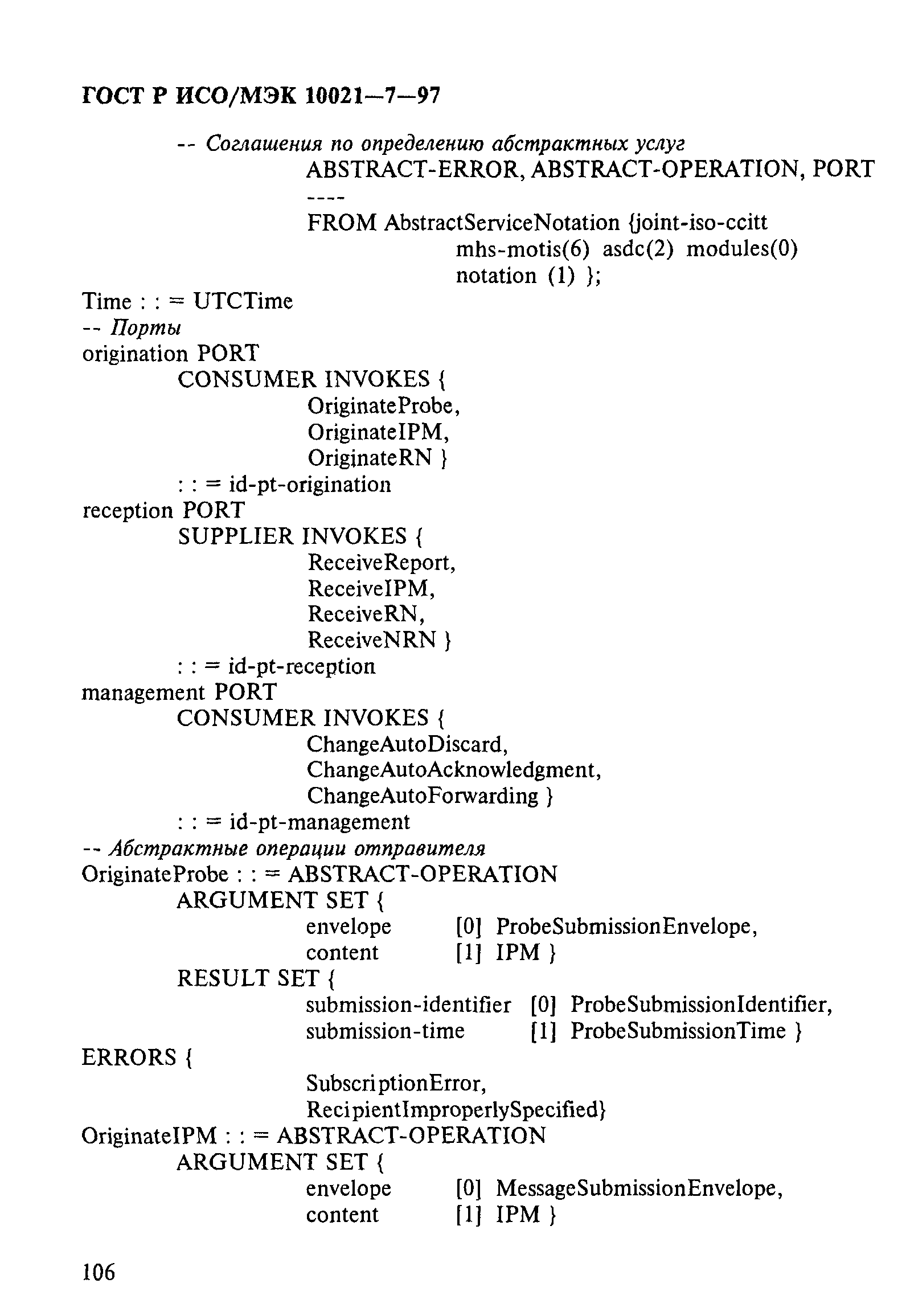 ГОСТ Р ИСО/МЭК 10021—7—97

-- Соглашения по определению абстрактных услуг
ABSTRACT-ERROR, ABSTRACT-OPERATION, PORT
----
FROM AbstractServiceNotation {joint-iso-ccitt
mhs-motis(6) asdc(2) modules(0)
notation (1) };

Time : : = UTCTime
-- Порты
origination PORT
CONSUMER INVOKES {
OriginateProbe,
OriginateIPM,
OriginateRN }
: : = id-pt-origination
reception PORT
SUPPLIER INVOKES {
ReceiveReport,
ReceiveIPM,
ReceiveRN,
ReceiveNRN }
: : = id-pt-reception
management PORT
CONSUMER INVOKES {
ChangeAutoDiscard,
ChangeAutoAcknowledgment,
ChangeAutoForwarding }
: : = id-pt-management
-- Абстрактные операции отправителя
OriginateProbe : : = ABSTRACT-OPERATION
ARGUMENT SET {
envelope [0] ProbeSubmissionEnvelope,
content [1] IPM }
RESULT SET {
submission-identifier [0] ProbeSubmissionIdentifier,
submission-time [1] ProbeSubmissionTime }
ERRORS {
SubscriptionError,
RecipientImproperlySpecified}
OriginateIPM : : = ABSTRACT-OPERATION
ARGUMENT SET {
envelope [0] MessageSubmissionEnvelope,
content [1] IPM }

106